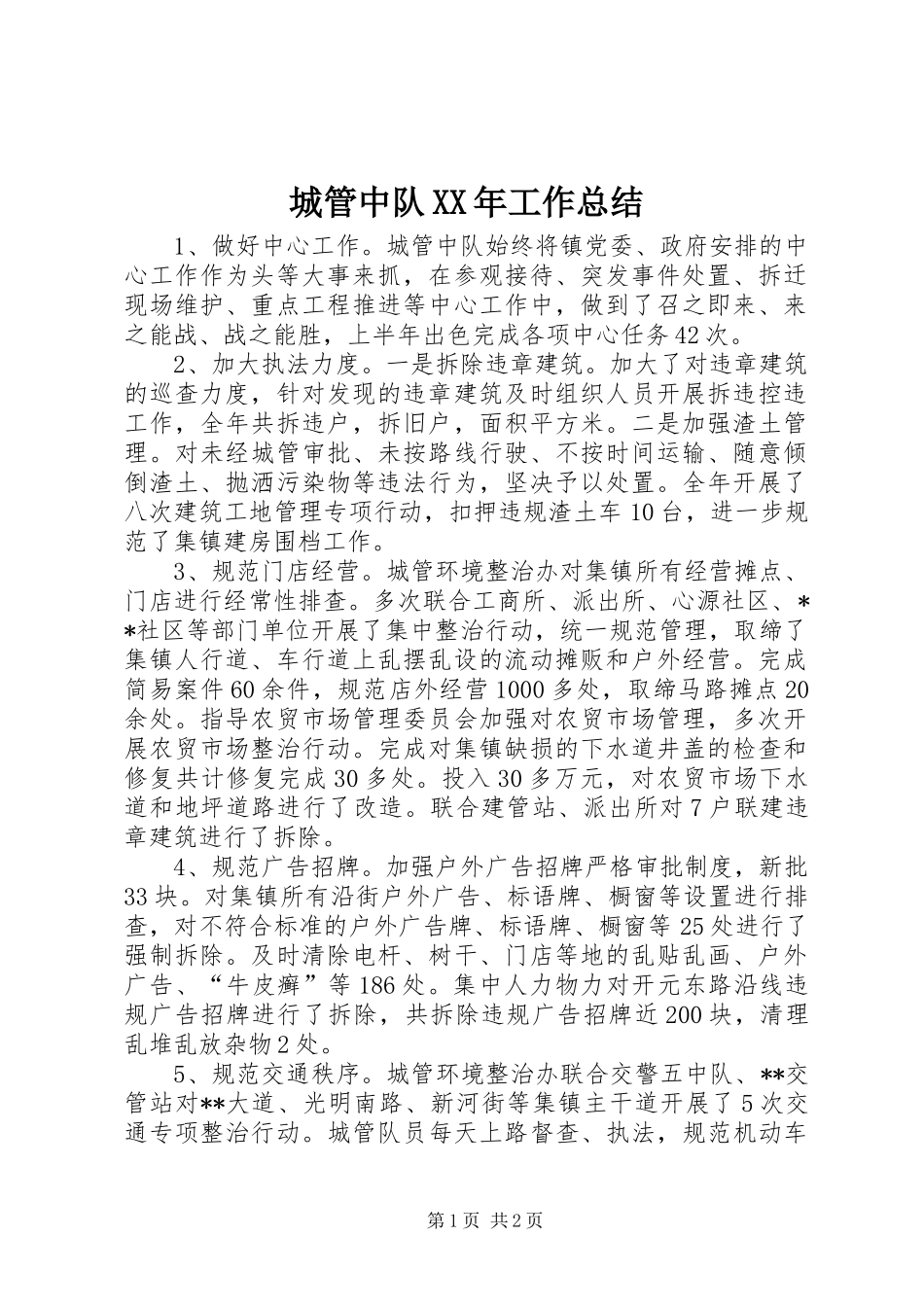 城管中队XX年工作总结

1、做好中心工作。城管中队始终将镇党委、政府安排的中心工作作为头等大事来抓，在参观接待、突发事件处置、拆迁现场维护、重点工程推进等中心工作中，做到了召之即来、来之能战、战之能胜，上半年出色完成各项中心任务42次。

2、加大执法力度。一是拆除违章建筑。加大了对违章建筑的巡查力度，针对发现的违章建筑及时组织人员开展拆违控违工作，全年共拆违户，拆旧户，面积平方米。二是加强渣土管理。对未经城管审批、未按路线行驶、不按时间运输、随意倾倒渣土、抛洒污染物等违法行为，坚决予以处置。全年开展了八次建筑工地管理专项行动，扣押违规渣土车10台，进一步规范了集镇建房围档工作。

3、规范门店经营。城管环境整治办对集镇所有经营摊点、门店进行经常性排查。多次联合工商所、派出所、心源社区、**社区等部门单位开展了集中整治行动，统一规范管理，取缔了集镇人行道、车行道上乱摆乱设的流动摊贩和户外经营。完成简易案件60余件，规范店外经营1000多处，取缔马路摊点20余处。指导农贸市场管理委员会加强对农贸市场管理，多次开展农贸市场整治行动。完成对集镇缺损的下水道井盖的检查和修复共计修复完成30多处。投入30多万元，对农贸市场下水道和地坪道路进行了改造。联合建管站、派出所对7户联建违章建筑进行了拆除。

4、规范广告招牌。加强户外广告招牌严格审批制度，新批33块。对集镇所有沿街户外广告、标语牌、橱窗等设置进行排查，对不符合标准的户外广告牌、标语牌、橱窗等25处进行了强制拆除。及时清除电杆、树干、门店等地的乱贴乱画、户外广告、“牛皮癣”等186处。集中人力物力对开元东路沿线违规广告招牌进行了拆除，共拆除违规广告招牌近200块，清理乱堆乱放杂物2处。

5、规范交通秩序。城管环境整治办联合交警五中队、**交管站对**大道、光明南路、新河街等集镇主干道开展了5次交通专项整治行动。城管队员每天上路督查、执法，规范机动车

第1页 共2页